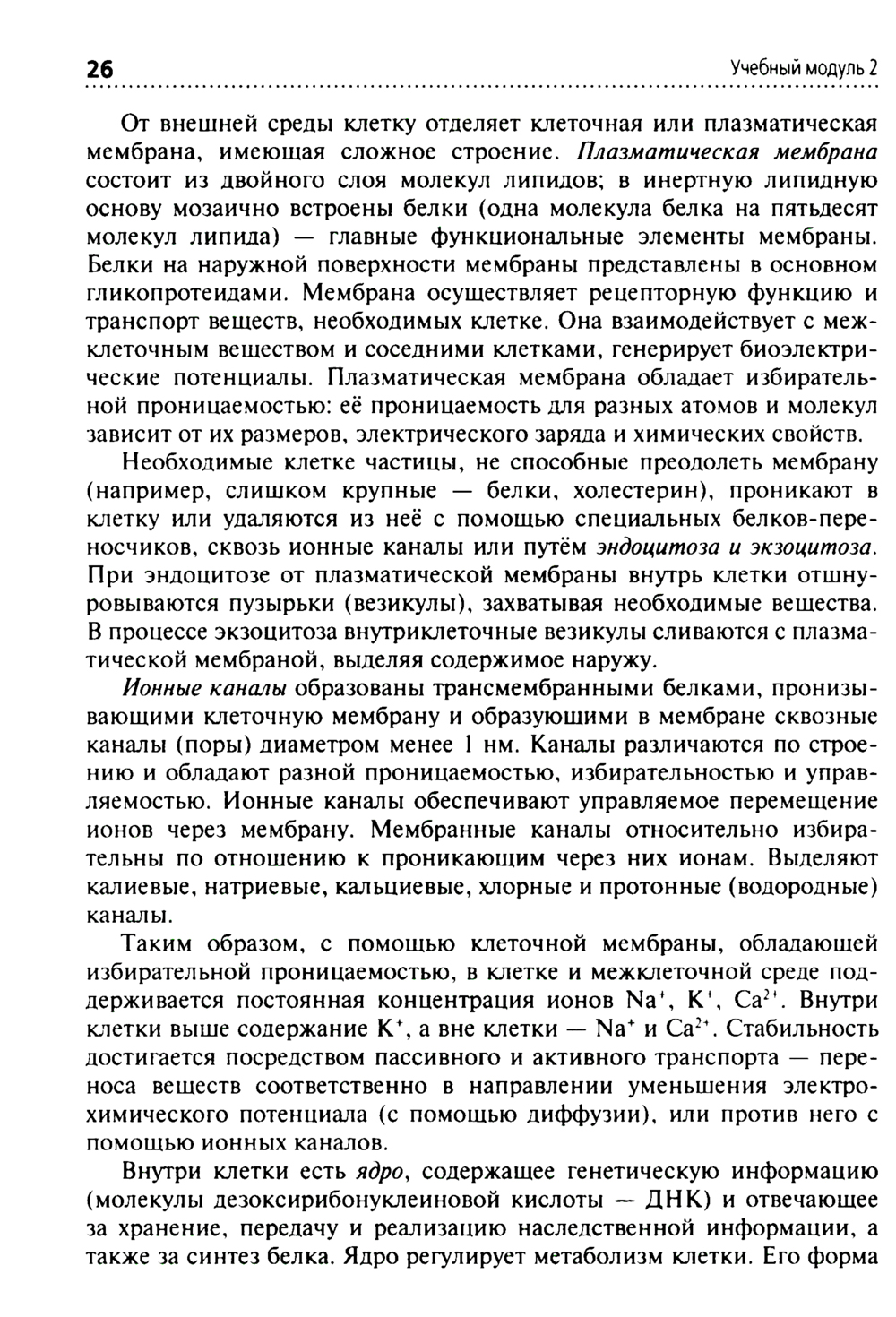 26 Учебный модуль 2

От внешней среды клетку отделяет клеточная или плазматическая мембрана, имеющая сложное строение. Плазматическая мембрана состоит из двойного слоя молекул липидов; в инертную липидную основу мозаично встроены белки (одна молекула белка на пятьдесят молекул липида) — главные функциональные элементы мембраны. Белки на наружной поверхности мембраны представлены в основном гликопротеидами. Мембрана осуществляет рецепторную функцию и транспорт веществ, необходимых клетке. Она взаимодействует с межклеточным веществом и соседними клетками, генерирует биоэлектрические потенциалы. Плазматическая мембрана обладает избирательной проницаемостью: её проницаемость для разных атомов и молекул зависит от их размеров, электрического заряда и химических свойств.

Необходимые клетке частицы, не способные преодолеть мембрану (например, слишком крупные — белки, холестерин), проникают в клетку или удаляются из неё с помощью специальных белков-переносчиков, сквозь ионные каналы или путём эндоцитоза и экзоцитоза. При эндоцитозе от плазматической мембраны внутрь клетки отшнуровываются пузырьки (везикулы), захватывая необходимые вещества. В процессе экзоцитоза внутриклеточные везикулы сливаются с плазматической мембраной, выделяя содержимое наружу.

Ионные каналы образованы трансмембранными белками, пронизывающими клеточную мембрану и образующими в мембране сквозные каналы (поры) диаметром менее 1 нм. Каналы различаются по строению и обладают разной проницаемостью, избирательностью и управляемостью. Ионные каналы обеспечивают управляемое перемещение ионов через мембрану. Мембранные каналы относительно избирательны по отношению к проникающим через них ионам. Выделяют калиевые, натриевые, кальциевые, хлорные и протонные (водородные) каналы.

Таким образом, с помощью клеточной мембраны, обладающей избирательной проницаемостью, в клетке и межклеточной среде поддерживается постоянная концентрация ионов $Na^+$, $K^+$, $Ca^{2+}$. Внутри клетки выше содержание $K^+$, а вне клетки — $Na^+$ и $Ca^{2+}$. Стабильность достигается посредством пассивного и активного транспорта — переноса веществ соответственно в направлении уменьшения электрохимического потенциала (с помощью диффузии), или против него с помощью ионных каналов.

Внутри клетки есть ядро, содержащее генетическую информацию (молекулы дезоксирибонуклеиновой кислоты — ДНК) и отвечающее за хранение, передачу и реализацию наследственной информации, а также за синтез белка. Ядро регулирует метаболизм клетки. Его форма